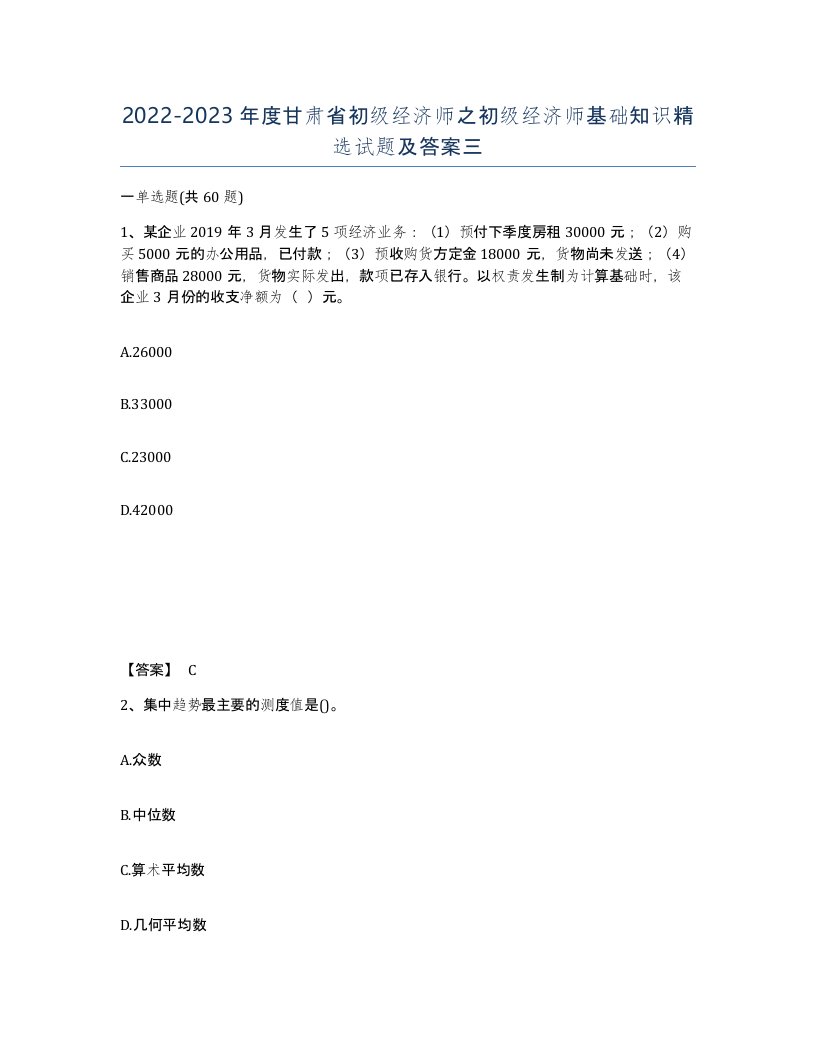 2022-2023年度甘肃省初级经济师之初级经济师基础知识精选试题及答案三

一单选题(共60题)

1、某企业2019年3月发生了5项经济业务：（1）预付下季度房租30000元；（2）购买5000元的办公用品，已付款；（3）预收购货方定金18000元，货物尚未发送；（4）销售商品28000元，货物实际发出，款项已存入银行。以权责发生制为计算基础时，该企业3月份的收支净额为（ ）元。

A.26000

B.33000

C.23000

D.42000

【答案】 C

2、集中趋势最主要的测度值是()。

A.众数

B.中位数

C.算术平均数

D.几何平均数